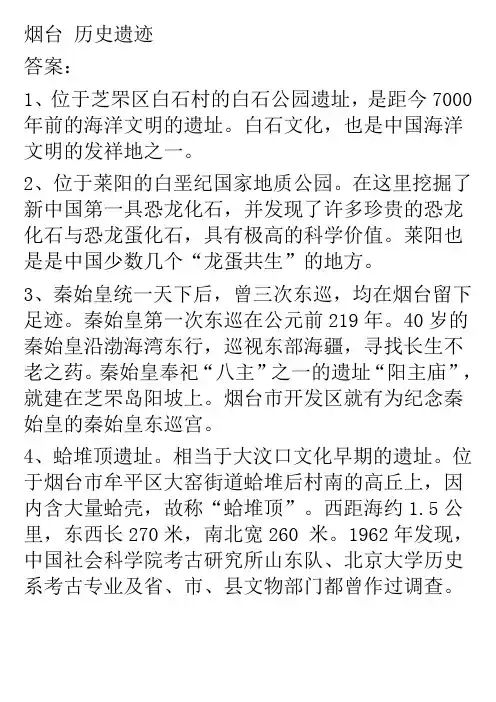 烟台 历史遗迹

答案：

1、位于芝罘区白石村的白石公园遗址，是距今 7000 年前的海洋文明的遗址。白石文化，也是中国海洋文明的发祥地之一。

2、位于莱阳的白垩纪国家地质公园。在这里挖掘了新中国第一具恐龙化石，并发现了许多珍贵的恐龙化石与恐龙蛋化石，具有极高的科学价值。莱阳也是是中国少数几个“龙蛋共生”的地方。

3、秦始皇统一天下后，曾三次东巡，均在烟台留下足迹。秦始皇第一次东巡在公元前 219 年。40 岁的秦始皇沿渤海湾东行，巡视东部海疆，寻找长生不老之药。秦始皇奉祀“八主”之一的遗址“阳主庙”，就建在芝罘岛阳坡上。烟台市开发区就有为纪念秦始皇的秦始皇东巡宫。

4、蛤堆顶遗址。相当于大汶口文化早期的遗址。位于烟台市牟平区大窑街道蛤堆后村南的高丘上，因内含大量蛤壳，故称“蛤堆顶”。西距海约 1.5 公里，东西长 270 米，南北宽 260 米。1962 年发现，中国社会科学院考古研究所山东队、北京大学历史系考古专业及省、市、县文物部门都曾作过调查。